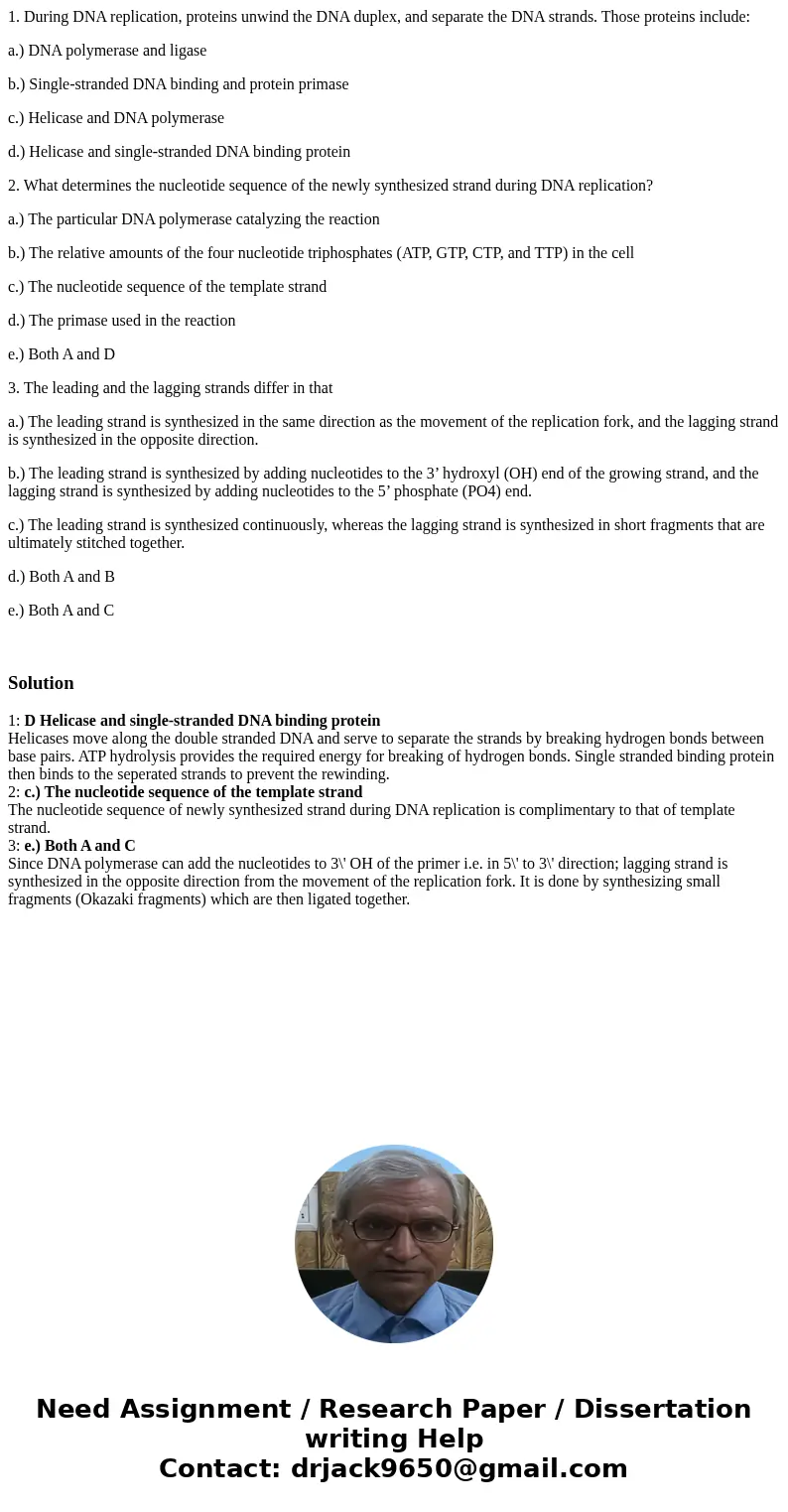 1. During DNA replication, proteins unwind the DNA duplex, and separate the DNA strands. Those proteins include:

a.) DNA polymerase and ligase

b.) Single-stranded DNA binding and protein primase

c.) Helicase and DNA polymerase

d.) Helicase and single-stranded DNA binding protein

2. What determines the nucleotide sequence of the newly synthesized strand during DNA replication?

a.) The particular DNA polymerase catalyzing the reaction

b.) The relative amounts of the four nucleotide triphosphates (ATP, GTP, CTP, and TTP) in the cell

c.) The nucleotide sequence of the template strand

d.) The primase used in the reaction

e.) Both A and D

3. The leading and the lagging strands differ in that

a.) The leading strand is synthesized in the same direction as the movement of the replication fork, and the lagging strand is synthesized in the opposite direction.

b.) The leading strand is synthesized by adding nucleotides to the 3’ hydroxyl (OH) end of the growing strand, and the lagging strand is synthesized by adding nucleotides to the 5’ phosphate (PO4) end.

c.) The leading strand is synthesized continuously, whereas the lagging strand is synthesized in short fragments that are ultimately stitched together.

d.) Both A and B

e.) Both A and C

Solution

1: D Helicase and single-stranded DNA binding protein
Helicases move along the double stranded DNA and serve to separate the strands by breaking hydrogen bonds between base pairs. ATP hydrolysis provides the required energy for breaking of hydrogen bonds. Single stranded binding protein then binds to the seperated strands to prevent the rewinding.
2: c.) The nucleotide sequence of the template strand
The nucleotide sequence of newly synthesized strand during DNA replication is complimentary to that of template strand.
3: e.) Both A and C
Since DNA polymerase can add the nucleotides to 3\' OH of the primer i.e. in 5\' to 3\' direction; lagging strand is synthesized in the opposite direction from the movement of the replication fork. It is done by synthesizing small fragments (Okazaki fragments) which are then ligated together.

Need Assignment / Research Paper / Dissertation writing Help
Contact: drjack9650@gmail.com